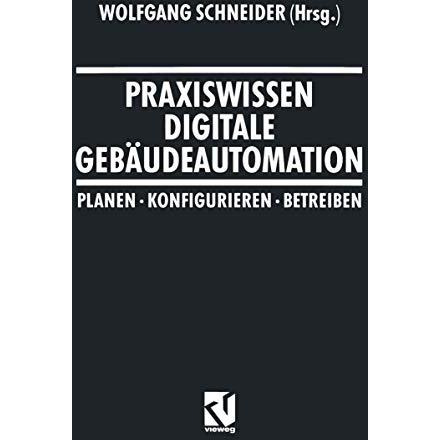 WOLFGANG SCHNEIDER (Hrsg.)

PRAXISWISSEN DIGITALE GEBÄUDEAUTOMATION

PLANEN · KONFIGURIEREN · BETREIBEN

vieweg